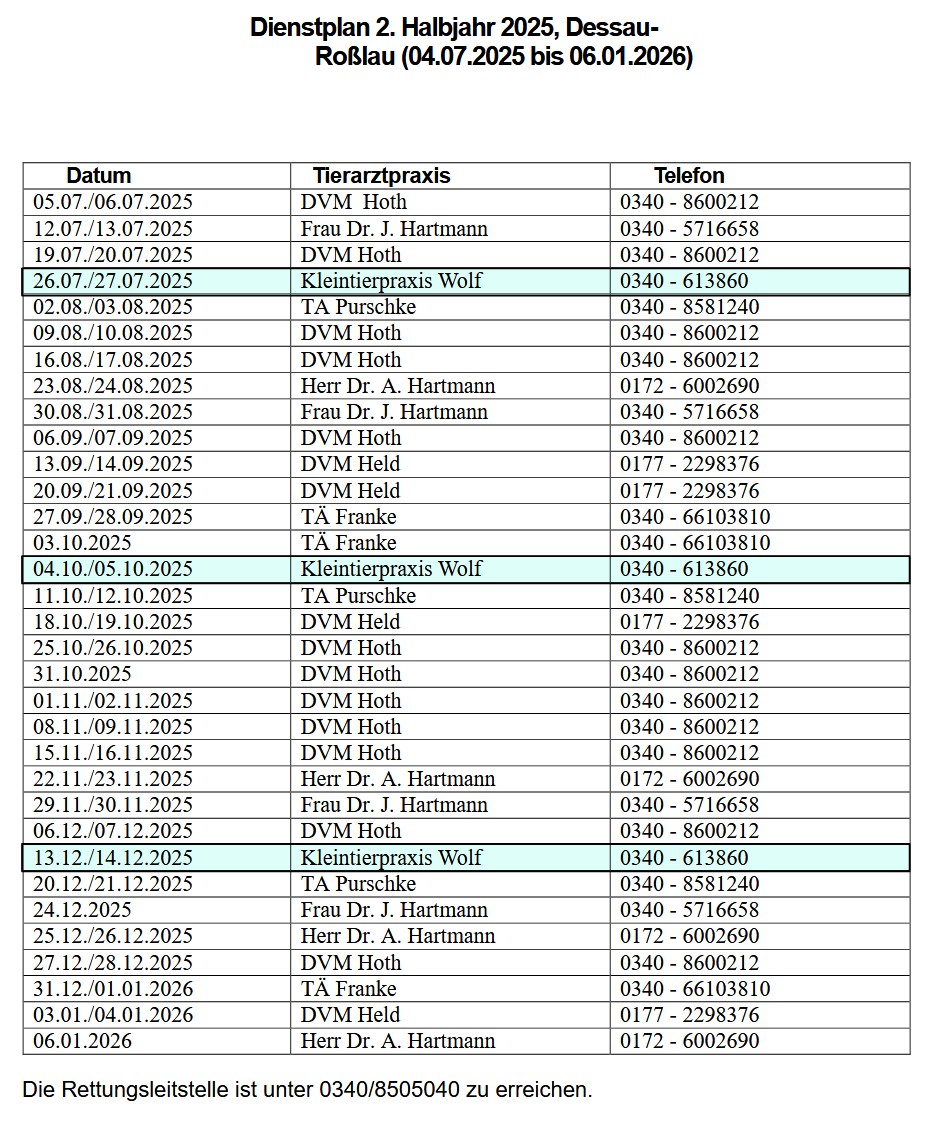 Dienstplan 2. Halbjahr 2025, Dessau-Roßlau (04.07.2025 bis 06.01.2026)

| Datum | Tierarztpraxis | Telefon |
|---|---|---|
| 05.07./06.07.2025 | DVM Hoth | 0340 - 8600212 |
| 12.07./13.07.2025 | Frau Dr. J. Hartmann | 0340 - 5716658 |
| 19.07./20.07.2025 | DVM Hoth | 0340 - 8600212 |
| 26.07./27.07.2025 | Kleintierpraxis Wolf | 0340 - 613860 |
| 02.08./03.08.2025 | TA Purschke | 0340 - 8581240 |
| 09.08./10.08.2025 | DVM Hoth | 0340 - 8600212 |
| 16.08./17.08.2025 | DVM Hoth | 0340 - 8600212 |
| 23.08./24.08.2025 | Herr Dr. A. Hartmann | 0172 - 6002690 |
| 30.08./31.08.2025 | Frau Dr. J. Hartmann | 0340 - 5716658 |
| 06.09./07.09.2025 | DVM Hoth | 0340 - 8600212 |
| 13.09./14.09.2025 | DVM Held | 0177 - 2298376 |
| 20.09./21.09.2025 | DVM Held | 0177 - 2298376 |
| 27.09./28.09.2025 | TÄ Franke | 0340 - 66103810 |
| 03.10.2025 | TÄ Franke | 0340 - 66103810 |
| 04.10./05.10.2025 | Kleintierpraxis Wolf | 0340 - 613860 |
| 11.10./12.10.2025 | TA Purschke | 0340 - 8581240 |
| 18.10./19.10.2025 | DVM Held | 0177 - 2298376 |
| 25.10./26.10.2025 | DVM Hoth | 0340 - 8600212 |
| 31.10.2025 | DVM Hoth | 0340 - 8600212 |
| 01.11./02.11.2025 | DVM Hoth | 0340 - 8600212 |
| 08.11./09.11.2025 | DVM Hoth | 0340 - 8600212 |
| 15.11./16.11.2025 | DVM Hoth | 0340 - 8600212 |
| 22.11./23.11.2025 | Herr Dr. A. Hartmann | 0172 - 6002690 |
| 29.11./30.11.2025 | Frau Dr. J. Hartmann | 0340 - 5716658 |
| 06.12./07.12.2025 | DVM Hoth | 0340 - 8600212 |
| 13.12./14.12.2025 | Kleintierpraxis Wolf | 0340 - 613860 |
| 20.12./21.12.2025 | TA Purschke | 0340 - 8581240 |
| 24.12.2025 | Frau Dr. J. Hartmann | 0340 - 5716658 |
| 25.12./26.12.2025 | Herr Dr. A. Hartmann | 0172 - 6002690 |
| 27.12./28.12.2025 | DVM Hoth | 0340 - 8600212 |
| 31.12./01.01.2026 | TÄ Franke | 0340 - 66103810 |
| 03.01./04.01.2026 | DVM Held | 0177 - 2298376 |
| 06.01.2026 | Herr Dr. A. Hartmann | 0172 - 6002690 |

Die Rettungsleitstelle ist unter 0340/8505040 zu erreichen.